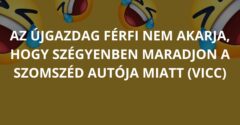 AZ ÚJGAZDAG FÉRFI NEM AKARJA, HOGY SZÉGYENBEN MARADJON A SZOMSZÉD AUTÓJA MIATT (VICC)